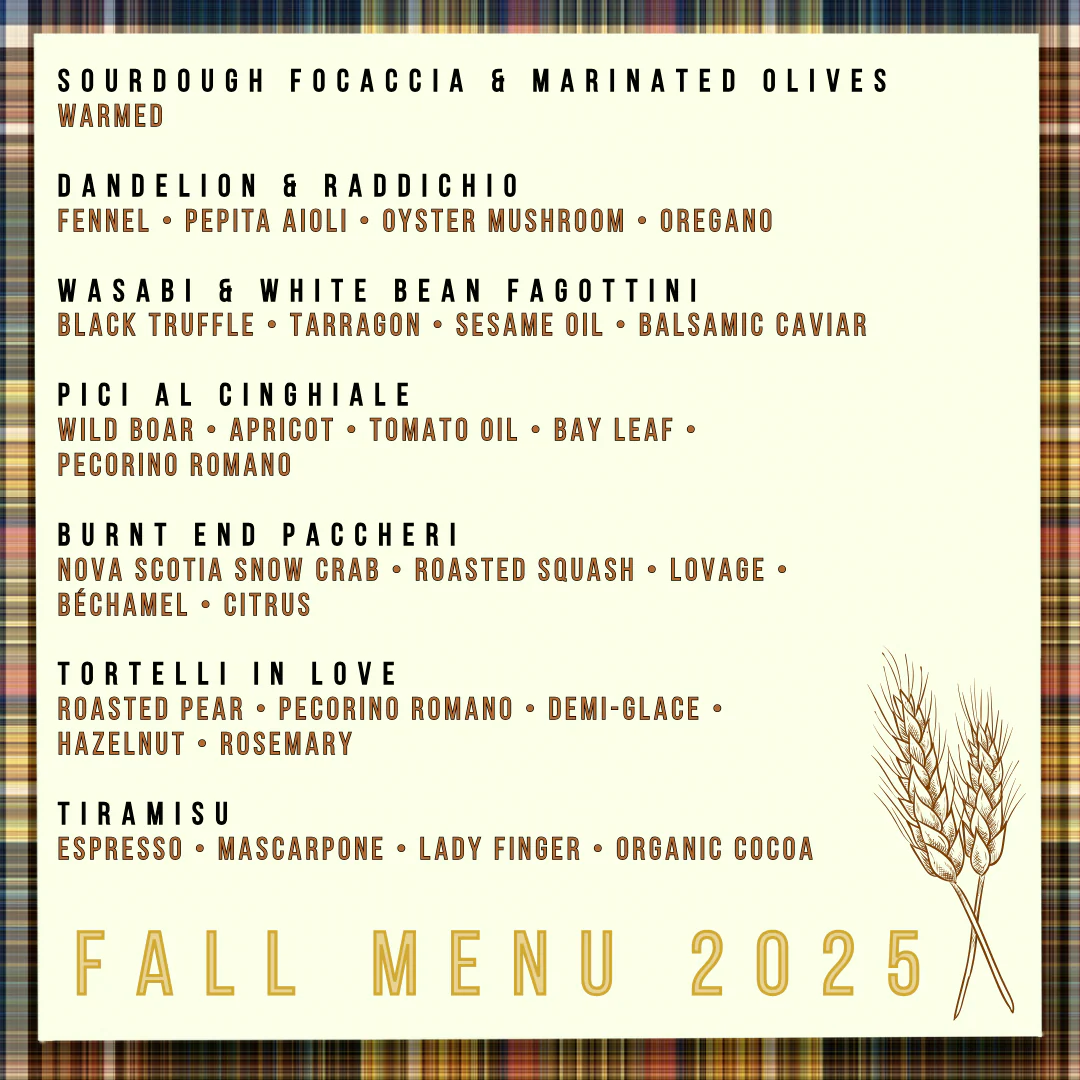 SOURDOUGH FOCACCIA & MARINATED OLIVES
WARMED

DANDELION & RADDICHIO
FENNEL • PEPITA AIOLI • OYSTER MUSHROOM • OREGANO

WASABI & WHITE BEAN FAGOTTINI
BLACK TRUFFLE • TARRAGON • SESAME OIL • BALSAMIC CAVIAR

PICI AL CINGHIALE
WILD BOAR • APRICOT • TOMATO OIL • BAY LEAF • PECORINO ROMANO

BURNT END PACCHERI
NOVA SCOTIA SNOW CRAB • ROASTED SQUASH • LOVAGE • BÉCHAMEL • CITRUS

TORTELLI IN LOVE
ROASTED PEAR • PECORINO ROMANO • DEMI-GLACE • HAZELNUT • ROSEMARY

TIRAMISU
ESPRESSO • MASCARPONE • LADY FINGER • ORGANIC COCOA

FALL MENU 2025